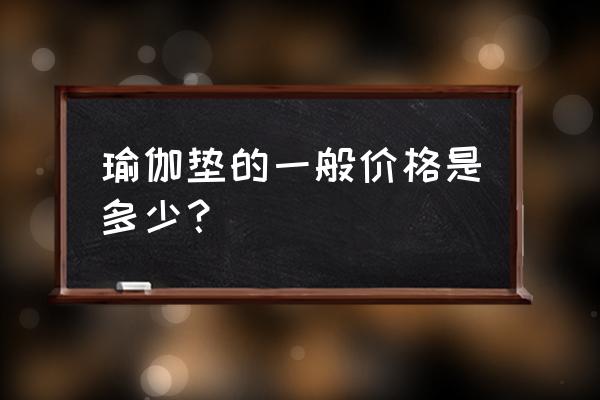 瑜伽垫的一般价格是多少？